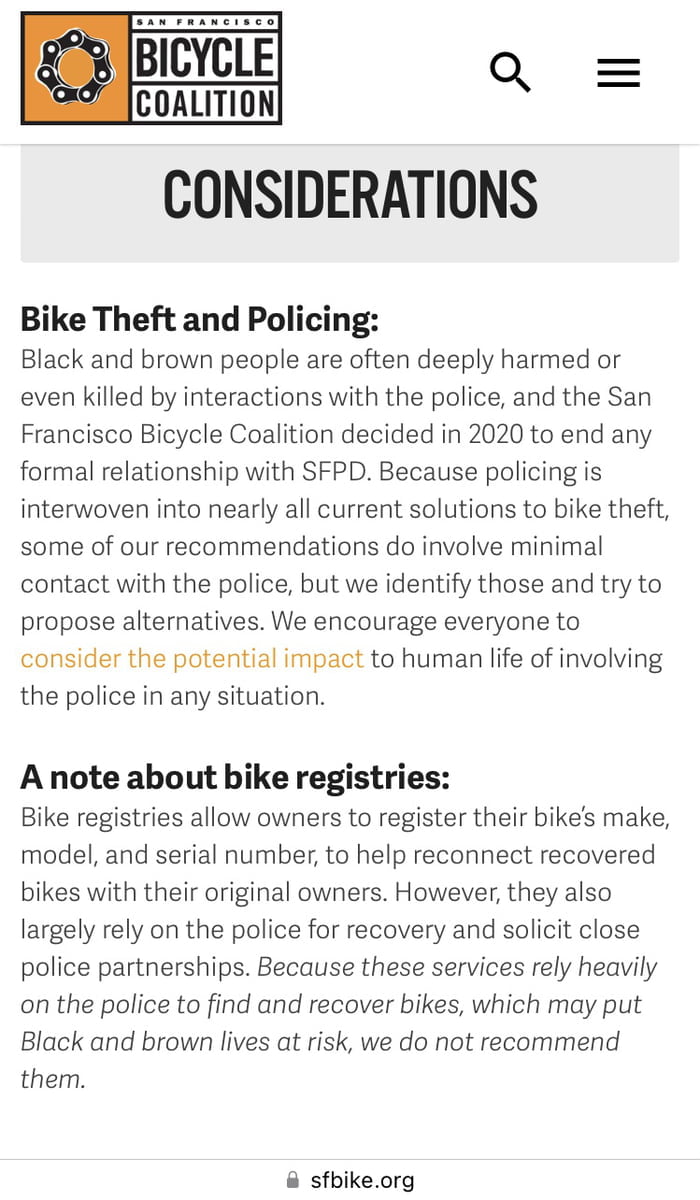 SAN FRANCISCO
BICYCLE
COALITION

CONSIDERATIONS

Bike Theft and Policing:
Black and brown people are often deeply harmed or even killed by interactions with the police, and the San Francisco Bicycle Coalition decided in 2020 to end any formal relationship with SFPD. Because policing is interwoven into nearly all current solutions to bike theft, some of our recommendations do involve minimal contact with the police, but we identify those and try to propose alternatives. We encourage everyone to consider the potential impact to human life of involving the police in any situation.

A note about bike registries:
Bike registries allow owners to register their bike's make, model, and serial number, to help reconnect recovered bikes with their original owners. However, they also largely rely on the police for recovery and solicit close police partnerships. Because these services rely heavily on the police to find and recover bikes, which may put Black and brown lives at risk, we do not recommend them.

sfbike.org